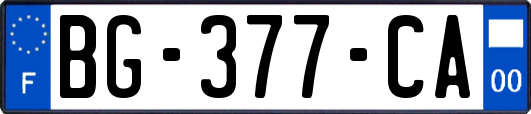 F
BG-377-CA
00